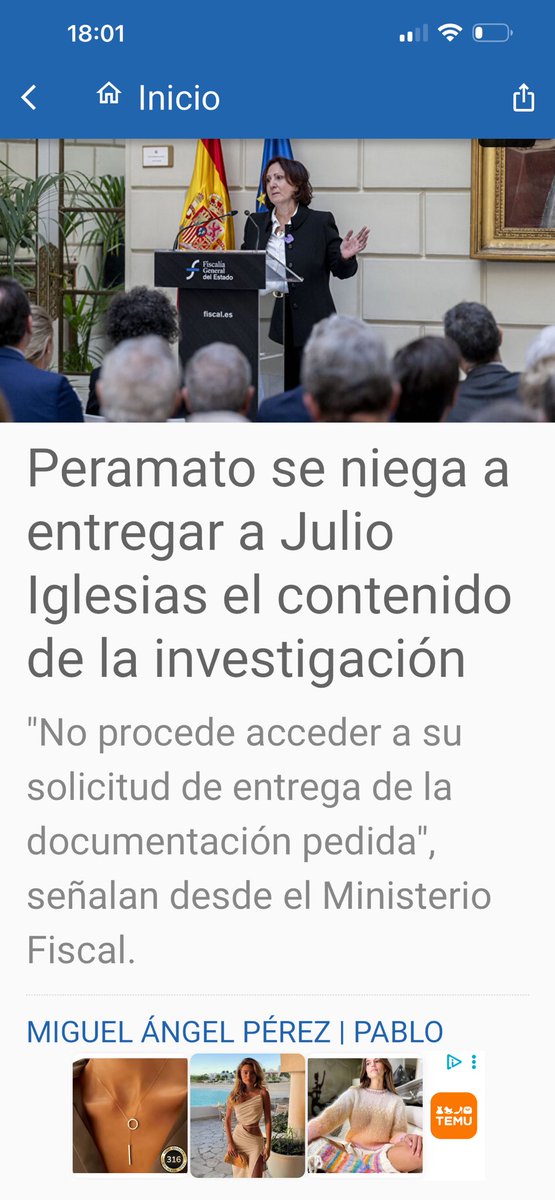 18:01

Inicio

Fiscalía General del Estado

fiscal.es

Peramato se niega a entregar a Julio Iglesias el contenido de la investigación

"No procede acceder a su solicitud de entrega de la documentación pedida", señalan desde el Ministerio Fiscal.

MIGUEL ÁNGEL PÉREZ | PABLO

316

TEMU